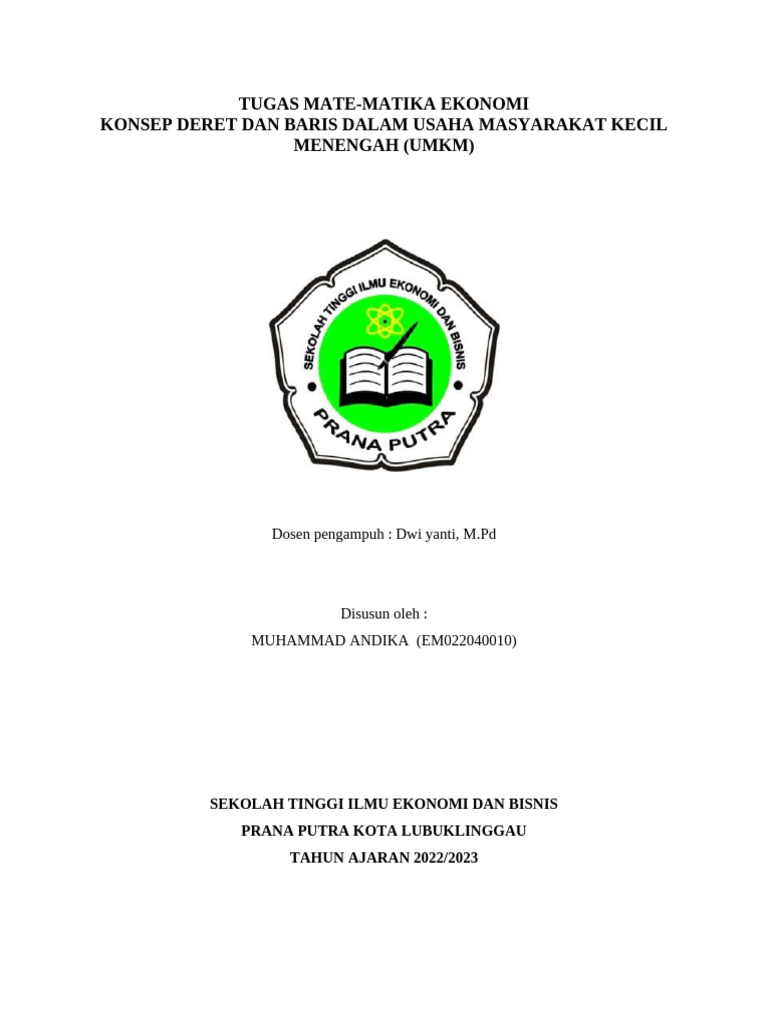 TUGAS MATE-MATIKA EKONOMI
KONSEP DERET DAN BARIS DALAM USAHA MASYARAKAT KECIL MENENGAH (UMKM)

SEKOLAH TINGGI ILMU EKONOMI DAN BISNIS
PRANA PUTRA

Dosen pengampuh : Dwi yanti, M.Pd

Disusun oleh :
MUHAMMAD ANDIKA (EM022040010)

SEKOLAH TINGGI ILMU EKONOMI DAN BISNIS
PRANA PUTRA KOTA LUBUKLINGGAU
TAHUN AJARAN 2022/2023